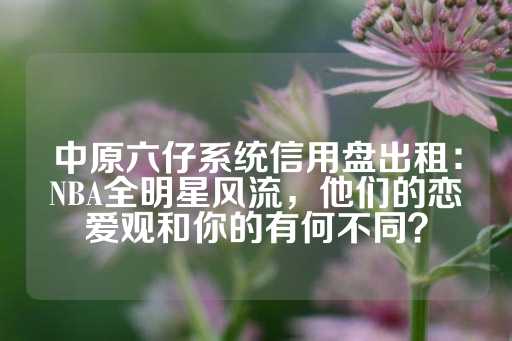 中原六仔系统信用盘出租：NBA全明星风流，他们的恋爱观和你的有何不同？